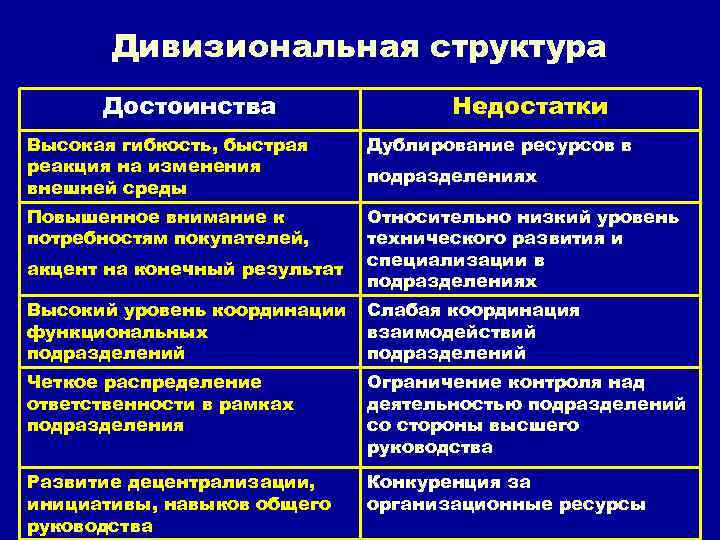 Дивизиональная структура

| Достоинства | Недостатки |
|---|---|
| Высокая гибкость, быстрая реакция на изменения внешней среды | Дублирование ресурсов в подразделениях |
| Повышенное внимание к потребностям покупателей, акцент на конечный результат | Относительно низкий уровень технического развития и специализации в подразделениях |
| Высокий уровень координации функциональных подразделений | Слабая координация взаимодействий подразделений |
| Четкое распределение ответственности в рамках подразделения | Ограничение контроля над деятельностью подразделений со стороны высшего руководства |
| Развитие децентрализации, инициативы, навыков общего руководства | Конкуренция за организационные ресурсы |